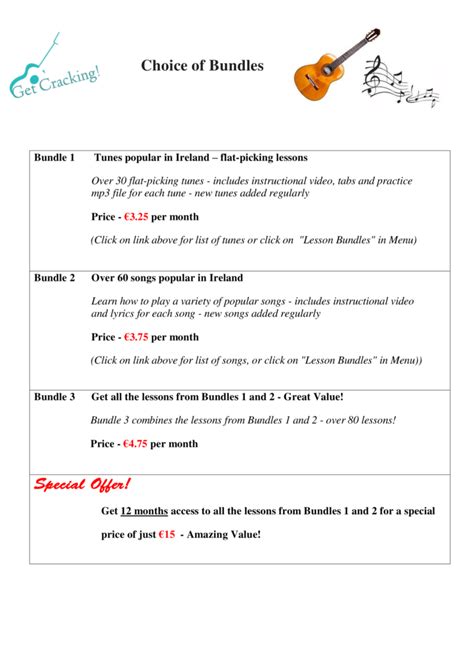 Get Cracking!

Choice of Bundles

Bundle 1 Tunes popular in Ireland – flat-picking lessons

Over 30 flat-picking tunes - includes instructional video, tabs and practice mp3 file for each tune - new tunes added regularly

Price - €3.25 per month

(Click on link above for list of tunes or click on "Lesson Bundles" in Menu)

Bundle 2 Over 60 songs popular in Ireland

Learn how to play a variety of popular songs - includes instructional video and lyrics for each song - new songs added regularly

Price - €3.75 per month

(Click on link above for list of songs, or click on "Lesson Bundles" in Menu))

Bundle 3 Get all the lessons from Bundles 1 and 2 - Great Value!

Bundle 3 combines the lessons from Bundles 1 and 2 - over 80 lessons!

Price - €4.75 per month

Special Offer!

Get 12 months access to all the lessons from Bundles 1 and 2 for a special price of just €15 - Amazing Value!